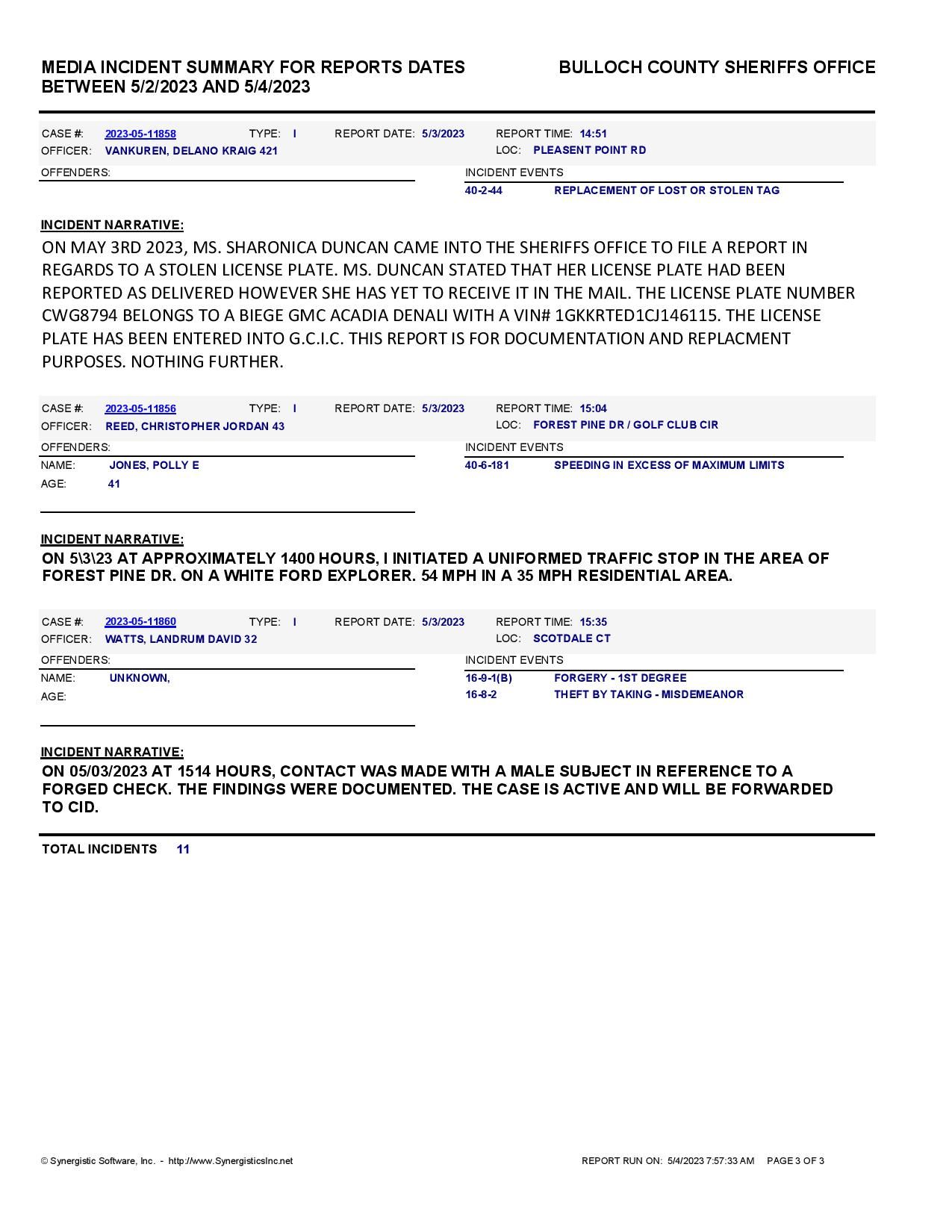 MEDIA INCIDENT SUMMARY FOR REPORTS DATES BETWEEN 5/2/2023 AND 5/4/2023

BULLOCH COUNTY SHERIFFS OFFICE

CASE #: 2023-05-11858 TYPE: I REPORT DATE: 5/3/2023 REPORT TIME: 14:51
OFFICER: VANKUREN, DELANO KRAIG 421 LOC: PLEASENT POINT RD

OFFENDERS:

INCIDENT EVENTS
40-2-44 REPLACEMENT OF LOST OR STOLEN TAG

INCIDENT NARRATIVE:

ON MAY 3RD 2023, MS. SHARONICA DUNCAN CAME INTO THE SHERIFFS OFFICE TO FILE A REPORT IN REGARDS TO A STOLEN LICENSE PLATE. MS. DUNCAN STATED THAT HER LICENSE PLATE HAD BEEN REPORTED AS DELIVERED HOWEVER SHE HAS YET TO RECEIVE IT IN THE MAIL. THE LICENSE PLATE NUMBER CWG8794 BELONGS TO A BIEGE GMC ACADIA DENALI WITH A VIN# 1GKKRTED1CJ146115. THE LICENSE PLATE HAS BEEN ENTERED INTO G.C.I.C. THIS REPORT IS FOR DOCUMENTATION AND REPLACMENT PURPOSES. NOTHING FURTHER.

CASE #: 2023-05-11856 TYPE: I REPORT DATE: 5/3/2023 REPORT TIME: 15:04
OFFICER: REED, CHRISTOPHER JORDAN 43 LOC: FOREST PINE DR / GOLF CLUB CIR

OFFENDERS:
NAME: JONES, POLLY E
AGE: 41

INCIDENT EVENTS
40-6-181 SPEEDING IN EXCESS OF MAXIMUM LIMITS

INCIDENT NARRATIVE:

ON 5\3\23 AT APPROXIMATELY 1400 HOURS, I INITIATED A UNIFORMED TRAFFIC STOP IN THE AREA OF FOREST PINE DR. ON A WHITE FORD EXPLORER. 54 MPH IN A 35 MPH RESIDENTIAL AREA.

CASE #: 2023-05-11860 TYPE: I REPORT DATE: 5/3/2023 REPORT TIME: 15:35
OFFICER: WATTS, LANDRUM DAVID 32 LOC: SCOTDALE CT

OFFENDERS:
NAME: UNKNOWN,
AGE:

INCIDENT EVENTS
16-9-1(B) FORGERY - 1ST DEGREE
16-8-2 THEFT BY TAKING - MISDEMEANOR

INCIDENT NARRATIVE:

ON 05/03/2023 AT 1514 HOURS, CONTACT WAS MADE WITH A MALE SUBJECT IN REFERENCE TO A FORGED CHECK. THE FINDINGS WERE DOCUMENTED. THE CASE IS ACTIVE AND WILL BE FORWARDED TO CID.

TOTAL INCIDENTS 11

© Synergistic Software, Inc. - http://www.SynergisticsInc.net REPORT RUN ON: 5/4/2023 7:57:33 AM PAGE 3 OF 3